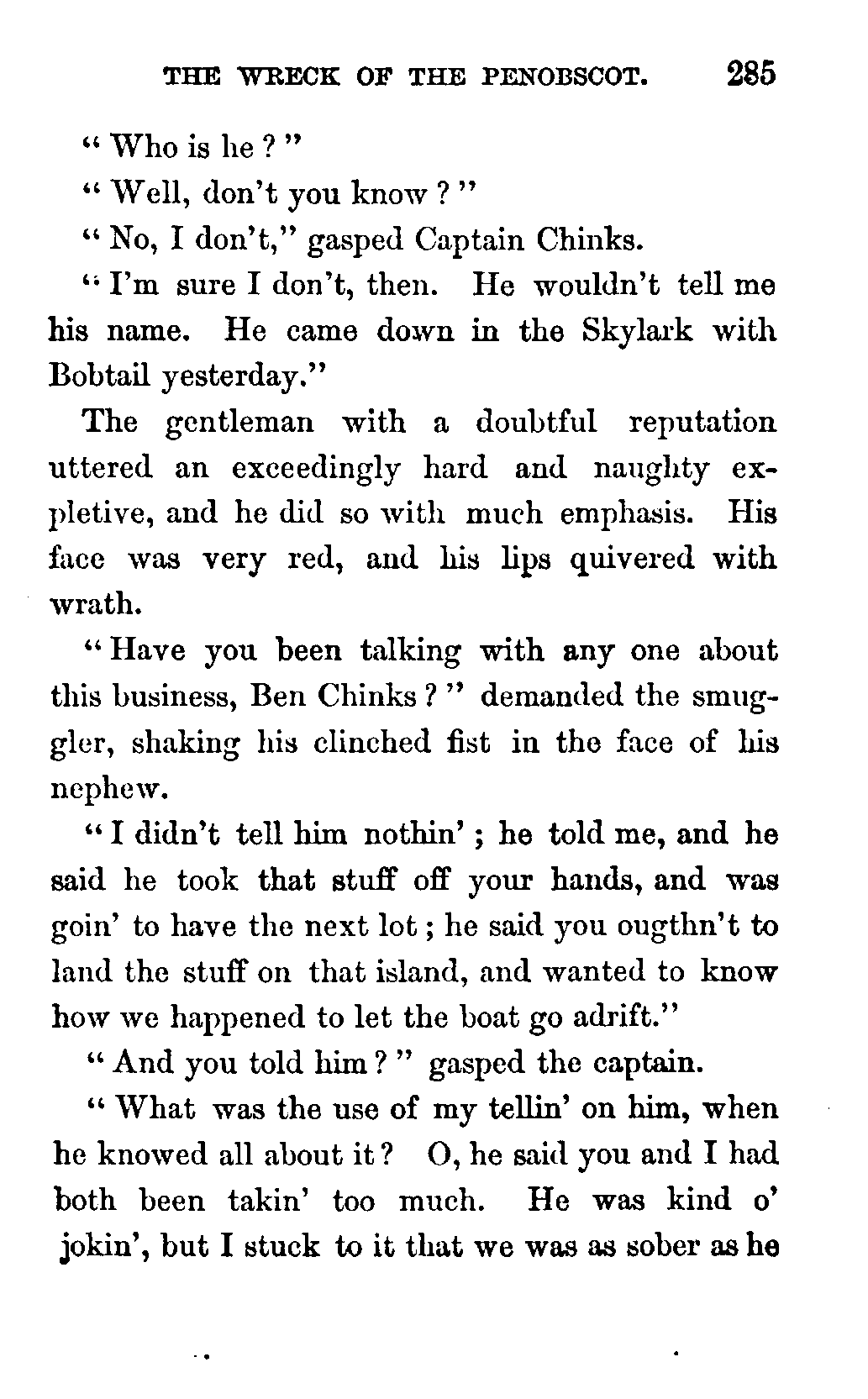 THE WRECK OF THE PENOBSCOT. 285

"Who is he?"

"Well, don't you know?"

"No, I don't," gasped Captain Chinks.

"I'm sure I don't, then. He wouldn't tell me his name. He came down in the Skylark with Bobtail yesterday."

The gentleman with a doubtful reputation uttered an exceedingly hard and naughty expletive, and he did so with much emphasis. His face was very red, and his lips quivered with wrath.

"Have you been talking with any one about this business, Ben Chinks?" demanded the smuggler, shaking his clinched fist in the face of his nephew.

"I didn't tell him nothin'; he told me, and he said he took that stuff off your hands, and was goin' to have the next lot; he said you ougthn't to land the stuff on that island, and wanted to know how we happened to let the boat go adrift."

"And you told him?" gasped the captain.

"What was the use of my tellin' on him, when he knowed all about it? O, he said you and I had both been takin' too much. He was kind o' jokin', but I stuck to it that we was as sober as he